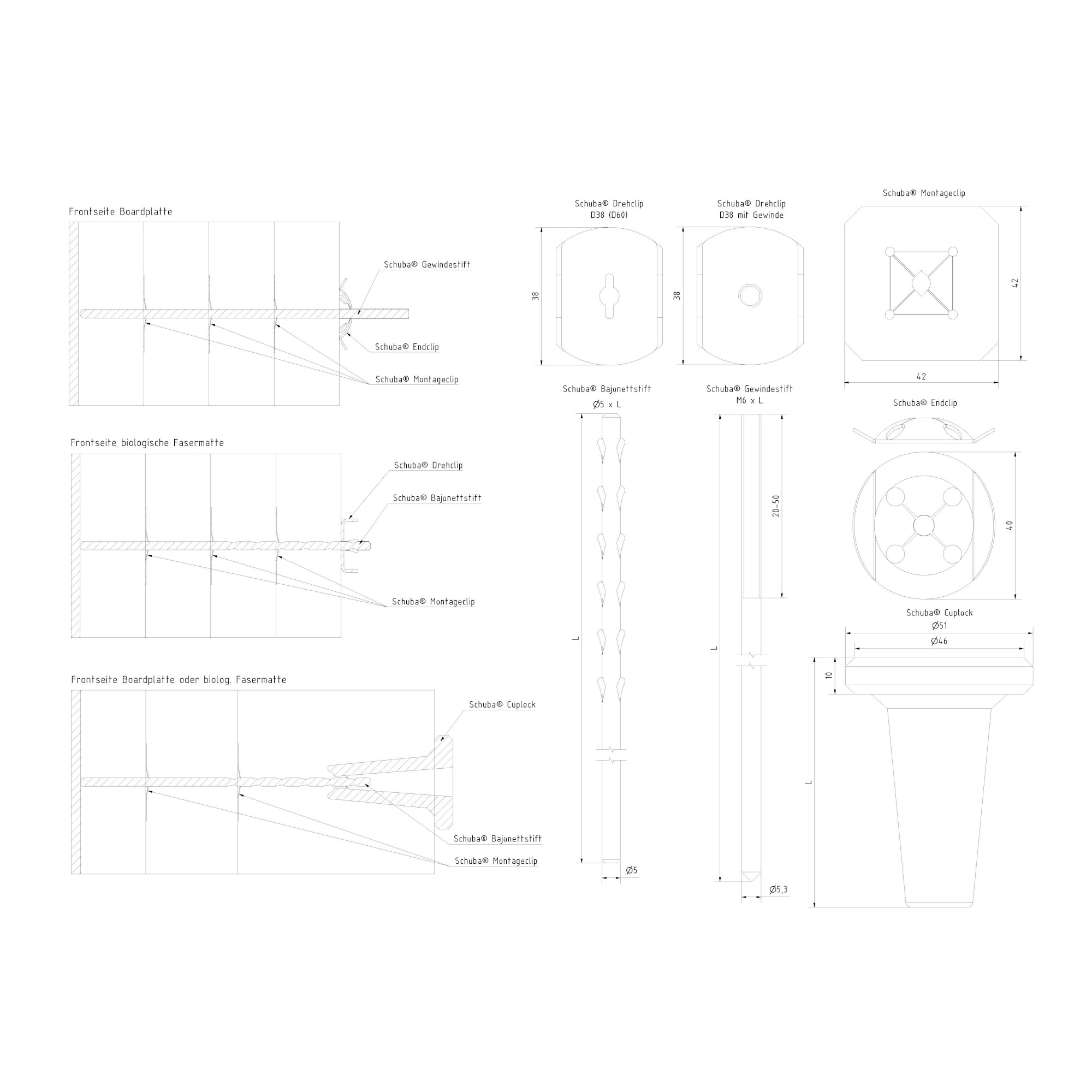 Frontseite Boardplatte

Schuba® Gewindestift

Schuba® Endclip

Schuba® Montageclip

Frontseite biologische Fasermatte

Schuba® Drehclip

Schuba® Bajonettstift

Schuba® Montageclip

Frontseite Boardplatte oder biolog. Fasermatte

Schuba® Cuplock

Schuba® Bajonettstift

Schuba® Montageclip

Schuba® Drehclip
D38 (D60)

38

Schuba® Drehclip
D38 mit Gewinde

38

Schuba® Montageclip

42

42

Schuba® Bajonettstift
Ø5 x L

L

Ø5

Schuba® Gewindestift
M6 x L

20-50

L

Ø5,3

Schuba® Endclip

40

Schuba® Cuplock
Ø51
Ø46

10

L